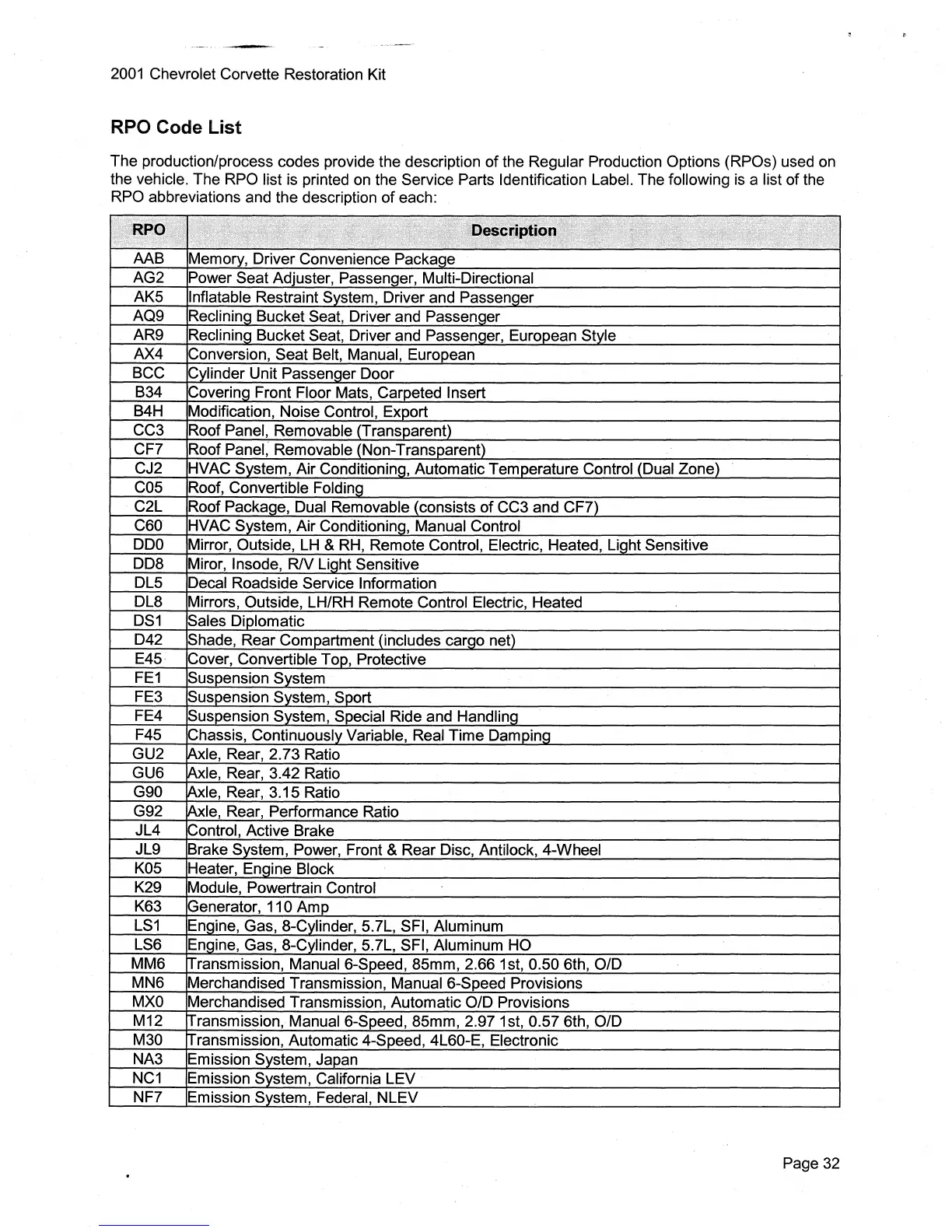 2001 Chevrolet Corvette Restoration Kit

RPO Code List

The production/process codes provide the description of the Regular Production Options (RPOs) used on the vehicle. The RPO list is printed on the Service Parts Identification Label. The following is a list of the RPO abbreviations and the description of each:

| RPO | Description |
|---|---|
| AAB | Memory, Driver Convenience Package |
| AG2 | Power Seat Adjuster, Passenger, Multi-Directional |
| AK5 | Inflatable Restraint System, Driver and Passenger |
| AQ9 | Reclining Bucket Seat, Driver and Passenger |
| AR9 | Reclining Bucket Seat, Driver and Passenger, European Style |
| AX4 | Conversion, Seat Belt, Manual, European |
| BCC | Cylinder Unit Passenger Door |
| B34 | Covering Front Floor Mats, Carpeted Insert |
| B4H | Modification, Noise Control, Export |
| CC3 | Roof Panel, Removable (Transparent) |
| CF7 | Roof Panel, Removable (Non-Transparent) |
| CJ2 | HVAC System, Air Conditioning, Automatic Temperature Control (Dual Zone) |
| C05 | Roof, Convertible Folding |
| C2L | Roof Package, Dual Removable (consists of CC3 and CF7) |
| C60 | HVAC System, Air Conditioning, Manual Control |
| DD0 | Mirror, Outside, LH & RH, Remote Control, Electric, Heated, Light Sensitive |
| DD8 | Miror, Insode, R/V Light Sensitive |
| DL5 | Decal Roadside Service Information |
| DL8 | Mirrors, Outside, LH/RH Remote Control Electric, Heated |
| DS1 | Sales Diplomatic |
| D42 | Shade, Rear Compartment (includes cargo net) |
| E45 | Cover, Convertible Top, Protective |
| FE1 | Suspension System |
| FE3 | Suspension System, Sport |
| FE4 | Suspension System, Special Ride and Handling |
| F45 | Chassis, Continuously Variable, Real Time Damping |
| GU2 | Axle, Rear, 2.73 Ratio |
| GU6 | Axle, Rear, 3.42 Ratio |
| G90 | Axle, Rear, 3.15 Ratio |
| G92 | Axle, Rear, Performance Ratio |
| JL4 | Control, Active Brake |
| JL9 | Brake System, Power, Front & Rear Disc, Antilock, 4-Wheel |
| K05 | Heater, Engine Block |
| K29 | Module, Powertrain Control |
| K63 | Generator, 110 Amp |
| LS1 | Engine, Gas, 8-Cylinder, 5.7L, SFI, Aluminum |
| LS6 | Engine, Gas, 8-Cylinder, 5.7L, SFI, Aluminum HO |
| MM6 | Transmission, Manual 6-Speed, 85mm, 2.66 1st, 0.50 6th, O/D |
| MN6 | Merchandised Transmission, Manual 6-Speed Provisions |
| MX0 | Merchandised Transmission, Automatic O/D Provisions |
| M12 | Transmission, Manual 6-Speed, 85mm, 2.97 1st, 0.57 6th, O/D |
| M30 | Transmission, Automatic 4-Speed, 4L60-E, Electronic |
| NA3 | Emission System, Japan |
| NC1 | Emission System, California LEV |
| NF7 | Emission System, Federal, NLEV |

Page 32